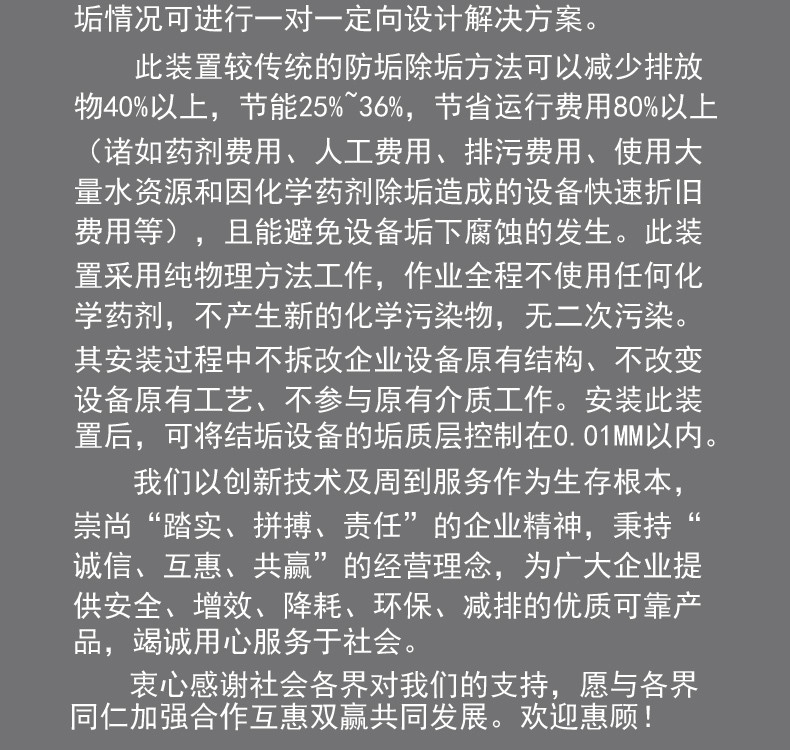 垢情况可进行一对一定向设计解决方案。

此装置较传统的防垢除垢方法可以减少排放物40%以上，节能25%~36%，节省运行费用80%以上（诸如药剂费用、人工费用、排污费用、使用大量水资源和因化学药剂除垢造成的设备快速折旧费用等），且能避免设备垢下腐蚀的发生。此装置采用纯物理方法工作，作业全程不使用任何化学药剂，不产生新的化学污染物，无二次污染。其安装过程中不拆改企业设备原有结构、不改变设备原有工艺、不参与原有介质工作。安装此装置后，可将结垢设备的垢质层控制在0.01MM以内。

我们以创新技术及周到服务作为生存根本，崇尚“踏实、拼搏、责任”的企业精神，秉持“诚信、互惠、共赢”的经营理念，为广大企业提供安全、增效、降耗、环保、减排的优质可靠产品，竭诚用心服务于社会。

衷心感谢社会各界对我们的支持，愿与各界同仁加强合作互惠双赢共同发展。欢迎惠顾！